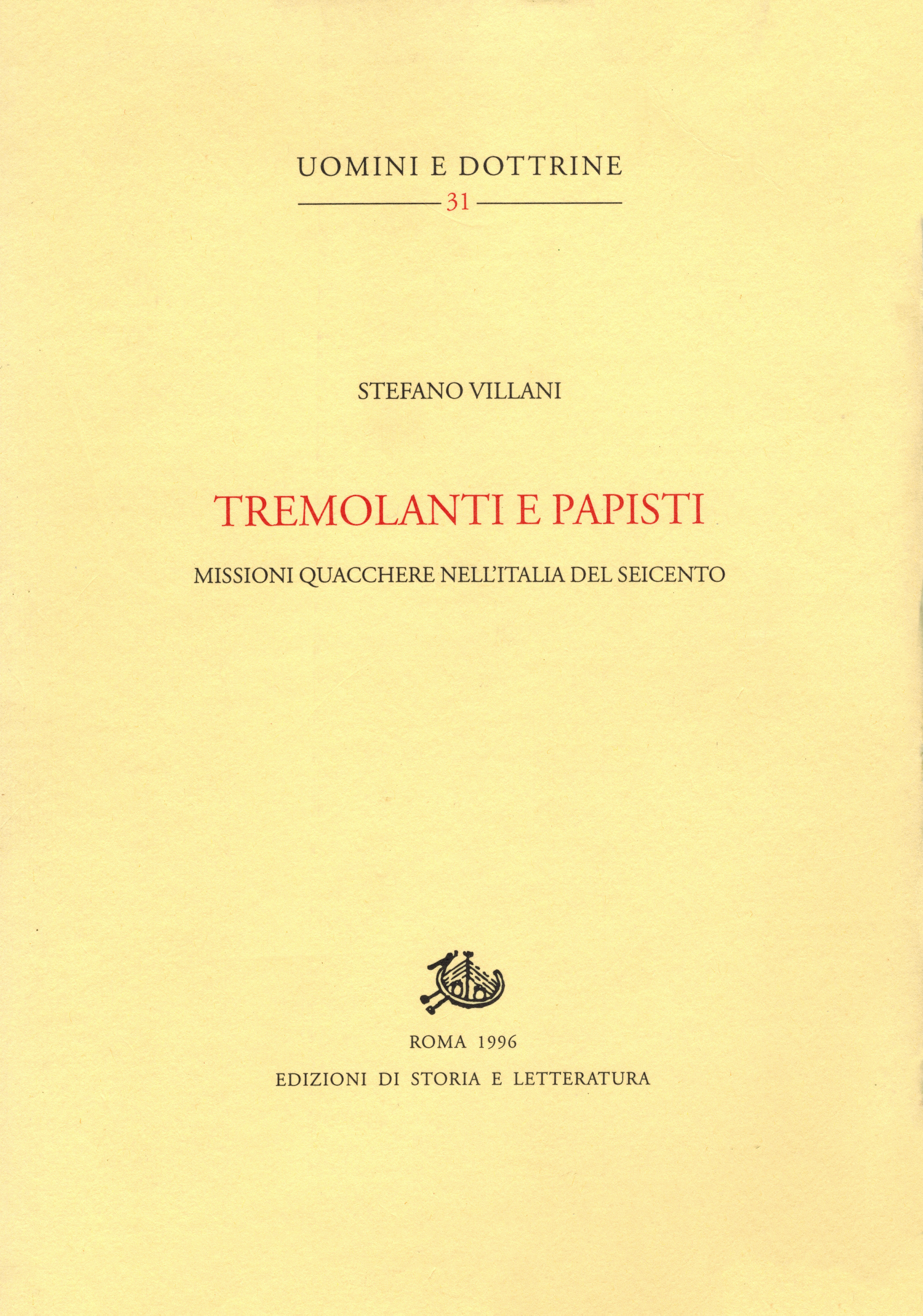 UOMINI E DOTTRINE

31

STEFANO VILLANI

TREMOLANTI E PAPISTI

MISSIONI QUACCHERE NELL'ITALIA DEL SEICENTO

ROMA 1996

EDIZIONI DI STORIA E LETTERATURA